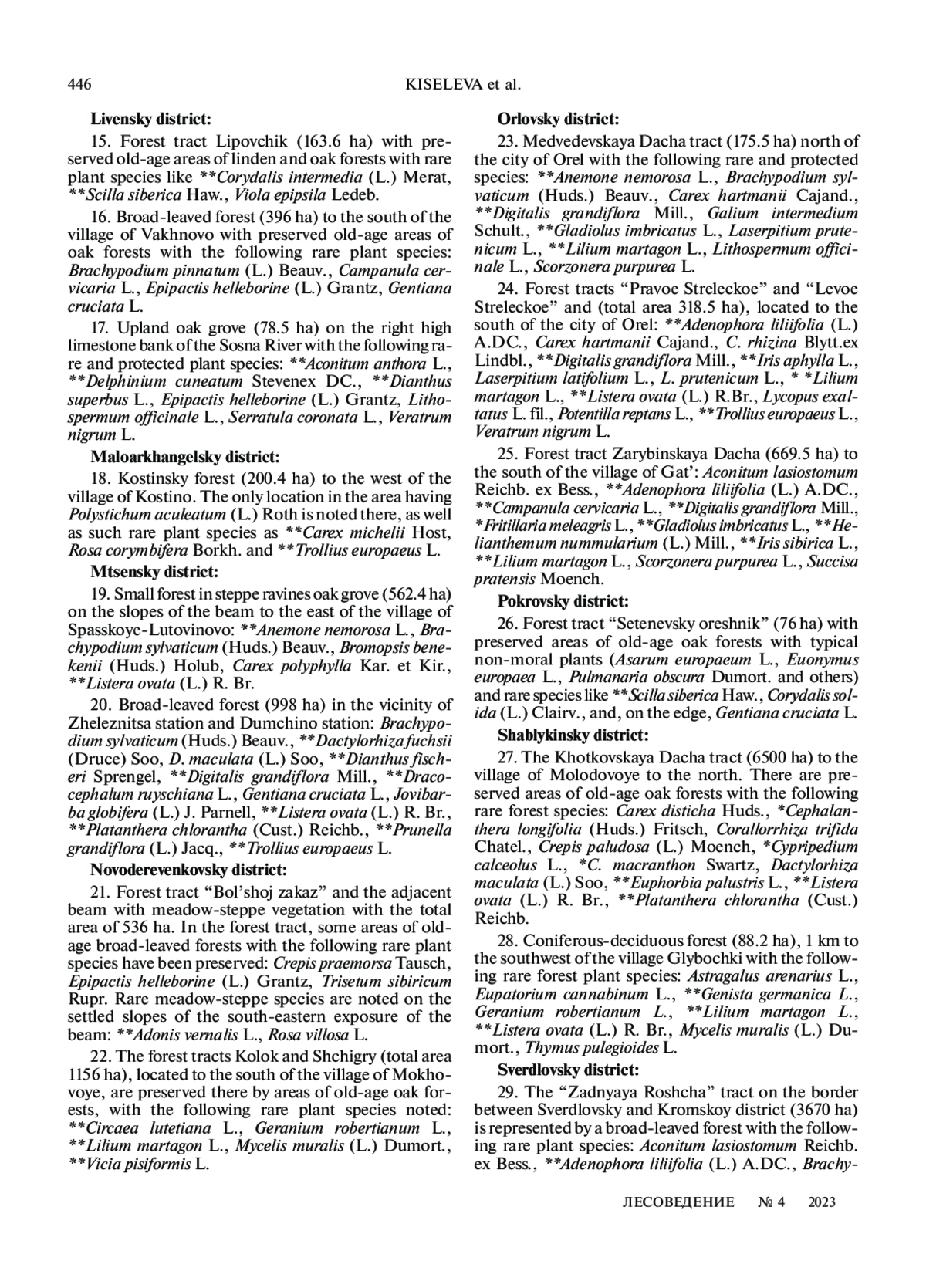 446 KISELEVA et al.

Livensky district:

15. Forest tract Lipovchik (163.6 ha) with preserved old-age areas of linden and oak forests with rare plant species like **Corydalis intermedia (L.) Merat, **Scilla siberica Haw., Viola epipsila Ledeb.

16. Broad-leaved forest (396 ha) to the south of the village of Vakhnovo with preserved old-age areas of oak forests with the following rare plant species: Brachypodium pinnatum (L.) Beauv., Campanula cervicaria L., Epipactis helleborine (L.) Grantz, Gentiana cruciata L.

17. Upland oak grove (78.5 ha) on the right high limestone bank of the Sosna River with the following rare and protected plant species: **Aconitum anthora L., **Delphinium cuneatum Stevenex DC., **Dianthus superbus L., Epipactis helleborine (L.) Grantz, Lithospermum officinale L., Serratula coronata L., Veratrum nigrum L.

Maloarkhangelsky district:

18. Kostinsky forest (200.4 ha) to the west of the village of Kostino. The only location in the area having Polystichum aculeatum (L.) Roth is noted there, as well as such rare plant species as **Carex michelii Host, Rosa corymbifera Borkh. and **Trollius europaeus L.

Mtsensky district:

19. Small forest in steppe ravines oak grove (562.4 ha) on the slopes of the beam to the east of the village of Spasskoye-Lutovinovo: **Anemone nemorosa L., Brachypodium sylvaticum (Huds.) Beauv., Bromopsis benekenii (Huds.) Holub, Carex polyphylla Kar. et Kir., **Listera ovata (L.) R. Br.

20. Broad-leaved forest (998 ha) in the vicinity of Zheleznitsa station and Dumchino station: Brachypodium sylvaticum (Huds.) Beauv., **Dactylorhiza fuchsii (Druce) Soo, D. maculata (L.) Soo, **Dianthus fischeri Sprengel, **Digitalis grandiflora Mill., **Dracocephalum ruyschiana L., Gentiana cruciata L., Jovibarba globifera (L.) J. Parnell, **Listera ovata (L.) R. Br., **Platanthera chlorantha (Cust.) Reichb., **Prunella grandiflora (L.) Jacq., **Trollius europaeus L.

Novoderevenkovsky district:

21. Forest tract “Bol’shoj zakaz” and the adjacent beam with meadow-steppe vegetation with the total area of 536 ha. In the forest tract, some areas of old-age broad-leaved forests with the following rare plant species have been preserved: Crepis praemorsa Tausch, Epipactis helleborine (L.) Grantz, Trisetum sibiricum Rupr. Rare meadow-steppe species are noted on the settled slopes of the south-eastern exposure of the beam: **Adonis vernalis L., Rosa villosa L.

22. The forest tracts Kolok and Shchigry (total area 1156 ha), located to the south of the village of Mokhovoye, are preserved there by areas of old-age oak forests, with the following rare plant species noted: **Circaea lutetiana L., Geranium robertianum L., **Lilium martagon L., Mycelis muralis (L.) Dumort., **Vicia pisiformis L.

Orlovsky district:

23. Medvedevskaya Dacha tract (175.5 ha) north of the city of Orel with the following rare and protected species: **Anemone nemorosa L., Brachypodium sylvaticum (Huds.) Beauv., Carex hartmanii Cajand., **Digitalis grandiflora Mill., Galium intermedium Schult., **Gladiolus imbricatus L., Laserpitium prutenicum L., **Lilium martagon L., Lithospermum officinale L., Scorzonera purpurea L.

24. Forest tracts “Pravoe Streleckoe” and “Levoe Streleckoe” and (total area 318.5 ha), located to the south of the city of Orel: **Adenophora liliifolia (L.) A.DC., Carex hartmanii Cajand., C. rhizina Blytt.ex Lindbl., **Digitalis grandiflora Mill., **Iris aphylla L., Laserpitium latifolium L., L. prutenicum L., * *Lilium martagon L., **Listera ovata (L.) R.Br., Lycopus exaltatus L. fil., Potentilla reptans L., **Trollius europaeus L., Veratrum nigrum L.

25. Forest tract Zarybinskaya Dacha (669.5 ha) to the south of the village of Gat’: Aconitum lasiostomum Reichb. ex Bess., **Adenophora liliifolia (L.) A.DC., **Campanula cervicaria L., **Digitalis grandiflora Mill., *Fritillaria meleagris L., **Gladiolus imbricatus L., **Helianthemum nummularium (L.) Mill., **Iris sibirica L., **Lilium martagon L., Scorzonera purpurea L., Succisa pratensis Moench.

Pokrovsky district:

26. Forest tract “Setenevsky oreshnik” (76 ha) with preserved areas of old-age oak forests with typical non-moral plants (Asarum europaeum L., Euonymus europaea L., Pulmanaria obscura Dumort. and others) and rare species like **Scilla siberica Haw., Corydalis solida (L.) Clairv., and, on the edge, Gentiana cruciata L.

Shablykinsky district:

27. The Khotkovskaya Dacha tract (6500 ha) to the village of Molodovoye to the north. There are preserved areas of old-age oak forests with the following rare forest species: Carex disticha Huds., *Cephalanthera longifolia (Huds.) Fritsch, Corallorrhiza trifida Chatel., Crepis paludosa (L.) Moench, *Cypripedium calceolus L., *C. macranthon Swartz, Dactylorhiza maculata (L.) Soo, **Euphorbia palustris L., **Listera ovata (L.) R. Br., **Platanthera chlorantha (Cust.) Reichb.

28. Coniferous-deciduous forest (88.2 ha), 1 km to the southwest of the village Glybochki with the following rare forest plant species: Astragalus arenarius L., Eupatorium cannabinum L., **Genista germanica L., Geranium robertianum L., **Lilium martagon L., **Listera ovata (L.) R. Br., Mycelis muralis (L.) Dumort., Thymus pulegioides L.

Sverdlovsky district:

29. The “Zadnyaya Roshcha” tract on the border between Sverdlovsky and Kromskoy district (3670 ha) is represented by a broad-leaved forest with the following rare plant species: Aconitum lasiostomum Reichb. ex Bess., **Adenophora liliifolia (L.) A.DC., Brachy-

ЛЕСОВЕДЕНИЕ № 4 2023